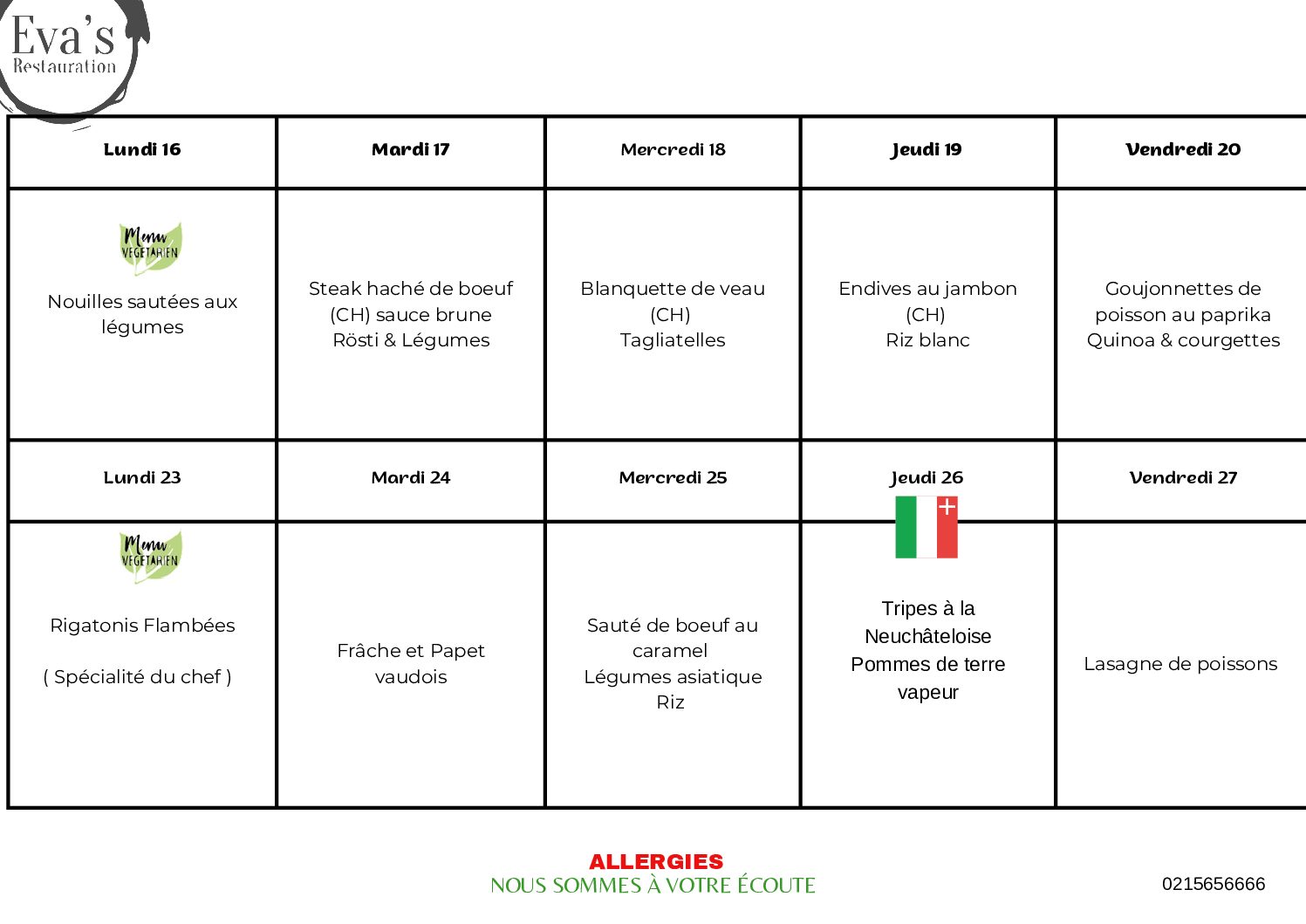 Eva's
Restauration

| Lundi 16 | Mardi 17 | Mercredi 18 | Jeudi 19 | Vendredi 20 |
|---|---|---|---|---|
| Menu VEGETARIEN Nouilles sautées aux légumes | Steak haché de boeuf (CH) sauce brune Rösti & Légumes | Blanquette de veau (CH) Tagliatelles | Endives au jambon (CH) Riz blanc | Goujonnettes de poisson au paprika Quinoa & courgettes |
| Lundi 23 | Mardi 24 | Mercredi 25 | Jeudi 26 | Vendredi 27 |
| Menu VEGETARIEN Rigatonis Flambées ( Spécialité du chef ) | Frâche et Papet vaudois | Sauté de boeuf au caramel Légumes asiatique Riz | Tripes à la Neuchâteloise Pommes de terre vapeur | Lasagne de poissons |

ALLERGIES
NOUS SOMMES À VOTRE ÉCOUTE

0215656666